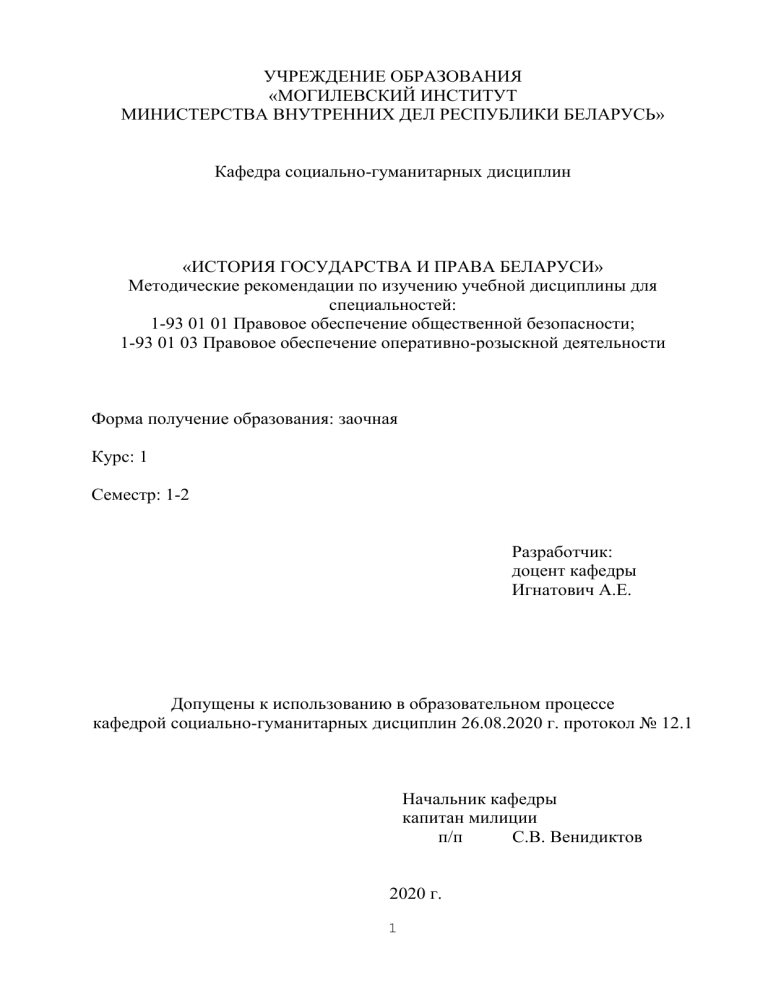 УЧРЕЖДЕНИЕ ОБРАЗОВАНИЯ
«МОГИЛЕВСКИЙ ИНСТИТУТ
МИНИСТЕРСТВА ВНУТРЕННИХ ДЕЛ РЕСПУБЛИКИ БЕЛАРУСЬ»

Кафедра социально-гуманитарных дисциплин

«ИСТОРИЯ ГОСУДАРСТВА И ПРАВА БЕЛАРУСИ»
Методические рекомендации по изучению учебной дисциплины для специальностей:
1-93 01 01 Правовое обеспечение общественной безопасности;
1-93 01 03 Правовое обеспечение оперативно-розыскной деятельности

Форма получение образования: заочная

Курс: 1

Семестр: 1-2

Разработчик:
доцент кафедры
Игнатович А.Е.

Допущены к использованию в образовательном процессе
кафедрой социально-гуманитарных дисциплин 26.08.2020 г. протокол № 12.1

Начальник кафедры
капитан милиции
п/п С.В. Венидиктов

2020 г.

1